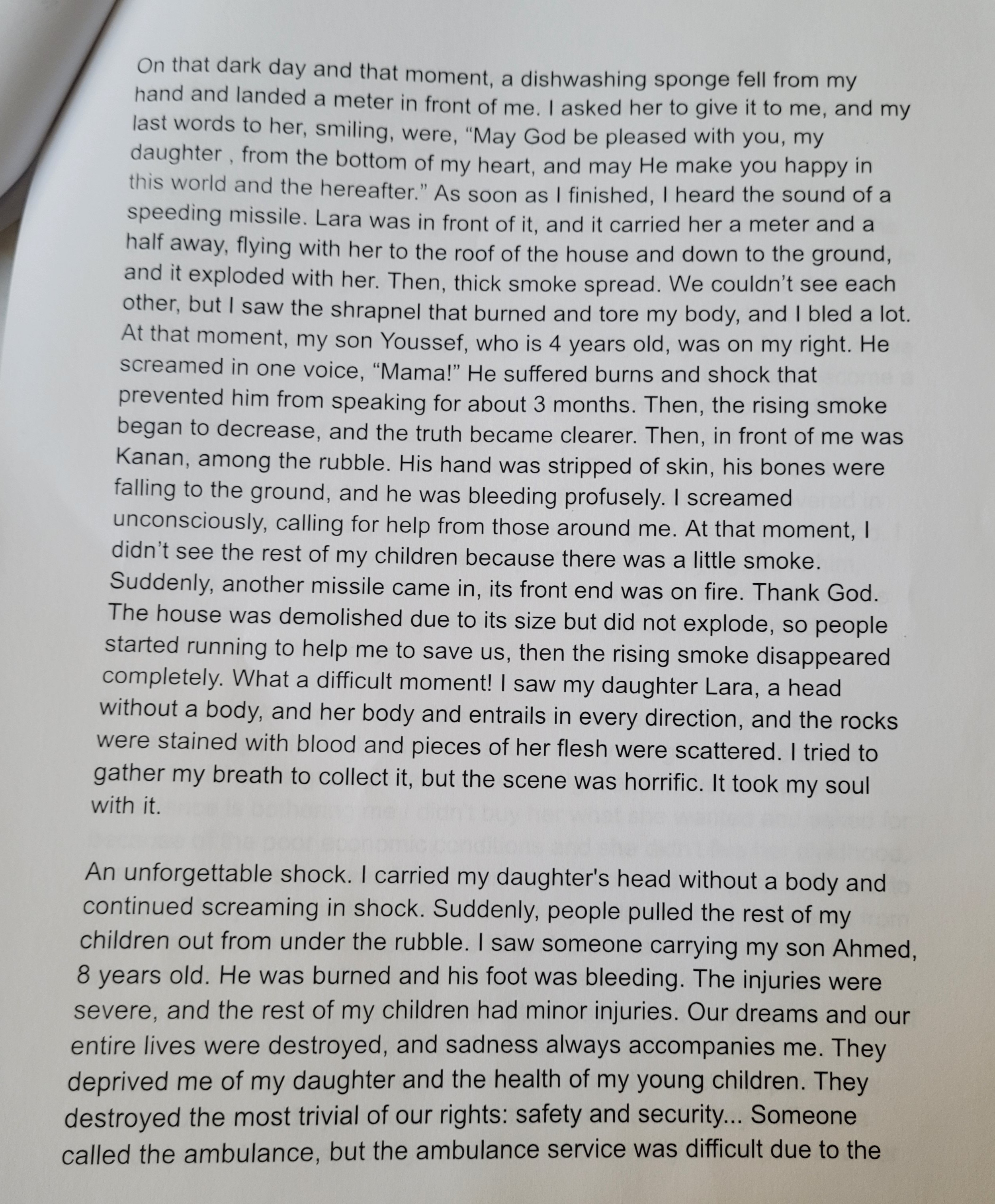 On that dark day and that moment, a dishwashing sponge fell from my hand and landed a meter in front of me. I asked her to give it to me, and my last words to her, smiling, were, “May God be pleased with you, my daughter , from the bottom of my heart, and may He make you happy in this world and the hereafter.” As soon as I finished, I heard the sound of a speeding missile. Lara was in front of it, and it carried her a meter and a half away, flying with her to the roof of the house and down to the ground, and it exploded with her. Then, thick smoke spread. We couldn’t see each other, but I saw the shrapnel that burned and tore my body, and I bled a lot. At that moment, my son Youssef, who is 4 years old, was on my right. He screamed in one voice, “Mama!” He suffered burns and shock that prevented him from speaking for about 3 months. Then, the rising smoke began to decrease, and the truth became clearer. Then, in front of me was Kanan, among the rubble. His hand was stripped of skin, his bones were falling to the ground, and he was bleeding profusely. I screamed unconsciously, calling for help from those around me. At that moment, I didn’t see the rest of my children because there was a little smoke. Suddenly, another missile came in, its front end was on fire. Thank God. The house was demolished due to its size but did not explode, so people started running to help me to save us, then the rising smoke disappeared completely. What a difficult moment! I saw my daughter Lara, a head without a body, and her body and entrails in every direction, and the rocks were stained with blood and pieces of her flesh were scattered. I tried to gather my breath to collect it, but the scene was horrific. It took my soul with it.

An unforgettable shock. I carried my daughter's head without a body and continued screaming in shock. Suddenly, people pulled the rest of my children out from under the rubble. I saw someone carrying my son Ahmed, 8 years old. He was burned and his foot was bleeding. The injuries were severe, and the rest of my children had minor injuries. Our dreams and our entire lives were destroyed, and sadness always accompanies me. They deprived me of my daughter and the health of my young children. They destroyed the most trivial of our rights: safety and security... Someone called the ambulance, but the ambulance service was difficult due to the